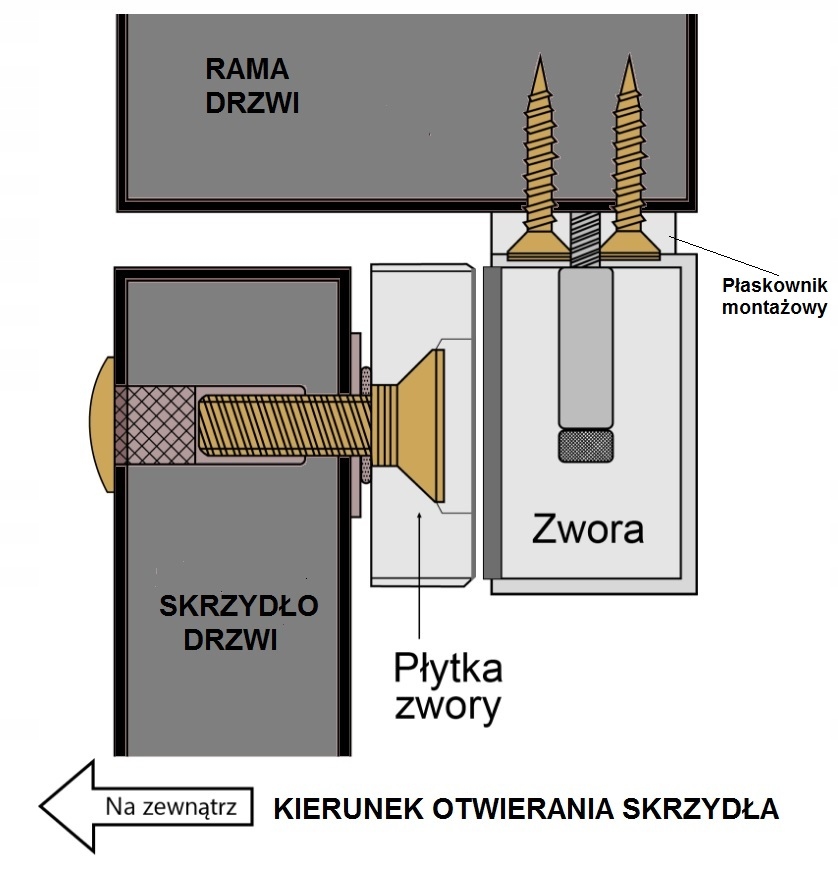 RAMA DRZWI

Płaskownik montażowy

Zwora

SKRZYDŁO DRZWI

Płytka zwory

Na zewnątrz

KIERUNEK OTWIERANIA SKRZYDŁA